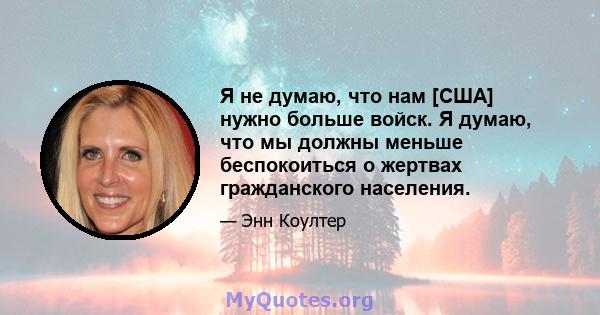 Я не думаю, что нам [США] нужно больше войск. Я думаю, что мы должны меньше беспокоиться о жертвах гражданского населения.

— Энн Коултер

MyQuotes.org